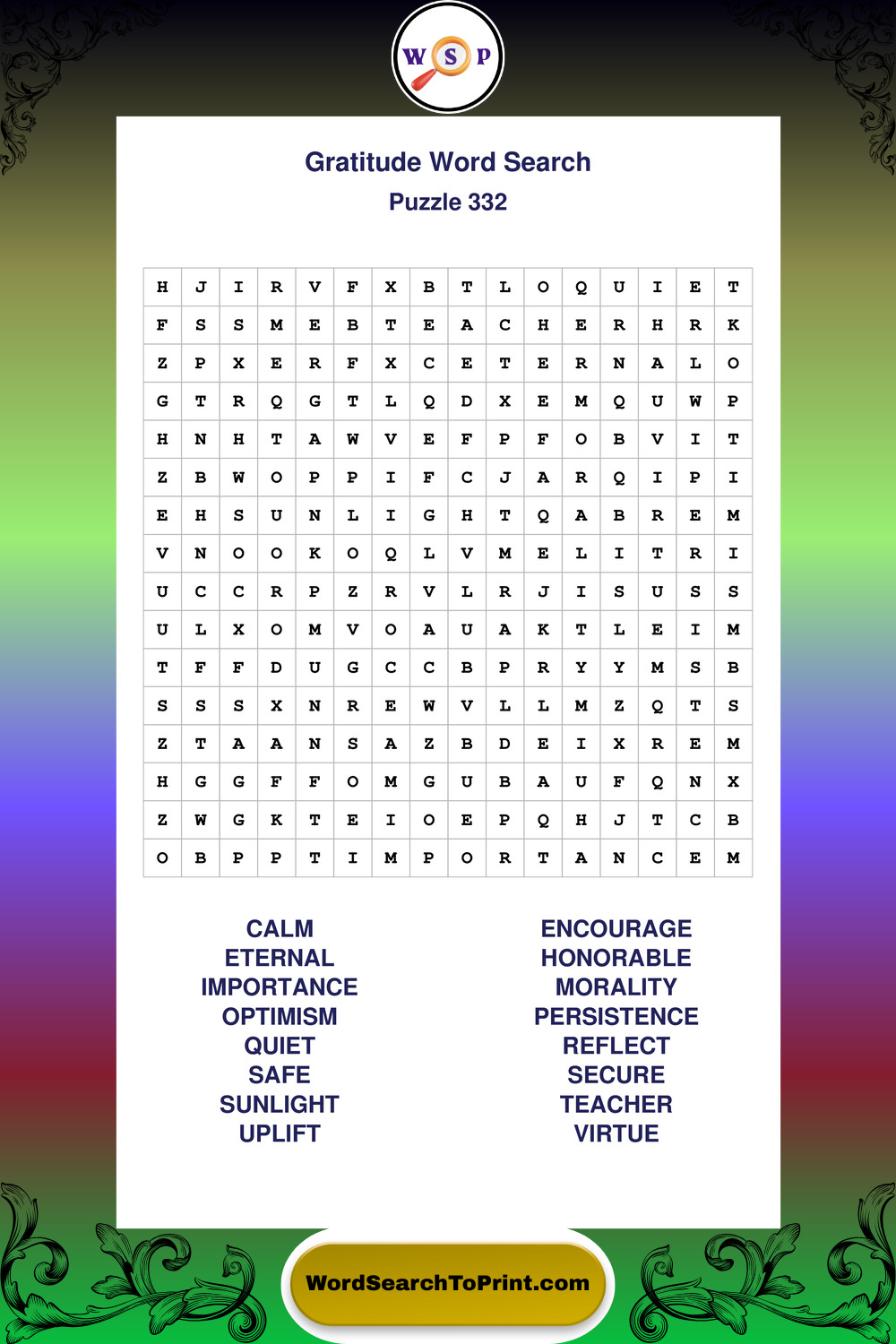 W S P

Gratitude Word Search
Puzzle 332

| H | J | I | R | V | F | X | B | T | L | O | Q | U | I | E | T |
|---|---|---|---|---|---|---|---|---|---|---|---|---|---|---|---|
| F | S | S | M | E | B | T | E | A | C | H | E | R | H | R | K |
| Z | P | X | E | R | F | X | C | E | T | E | R | N | A | L | O |
| G | T | R | Q | G | T | L | Q | D | X | E | M | Q | U | W | P |
| H | N | H | T | A | W | V | E | F | P | F | O | B | V | I | T |
| Z | B | W | O | P | P | I | F | C | J | A | R | Q | I | P | I |
| E | H | S | U | N | L | I | G | H | T | Q | A | B | R | E | M |
| V | N | O | O | K | O | Q | L | V | M | E | L | I | T | R | I |
| U | C | C | R | P | Z | R | V | L | R | J | I | S | U | S | S |
| U | L | X | O | M | V | O | A | U | A | K | T | L | E | I | M |
| T | F | F | D | U | G | C | C | B | P | R | Y | Y | M | S | B |
| S | S | S | X | N | R | E | W | V | L | L | M | Z | Q | T | S |
| Z | T | A | A | N | S | A | Z | B | D | E | I | X | R | E | M |
| H | G | G | F | F | O | M | G | U | B | A | U | F | Q | N | X |
| Z | W | G | K | T | E | I | O | E | P | Q | H | J | T | C | B |
| O | B | P | P | T | I | M | P | O | R | T | A | N | C | E | M |

CALM
ETERNAL
IMPORTANCE
OPTIMISM
QUIET
SAFE
SUNLIGHT
UPLIFT

ENCOURAGE
HONORABLE
MORALITY
PERSISTENCE
REFLECT
SECURE
TEACHER
VIRTUE

WordSearchToPrint.com